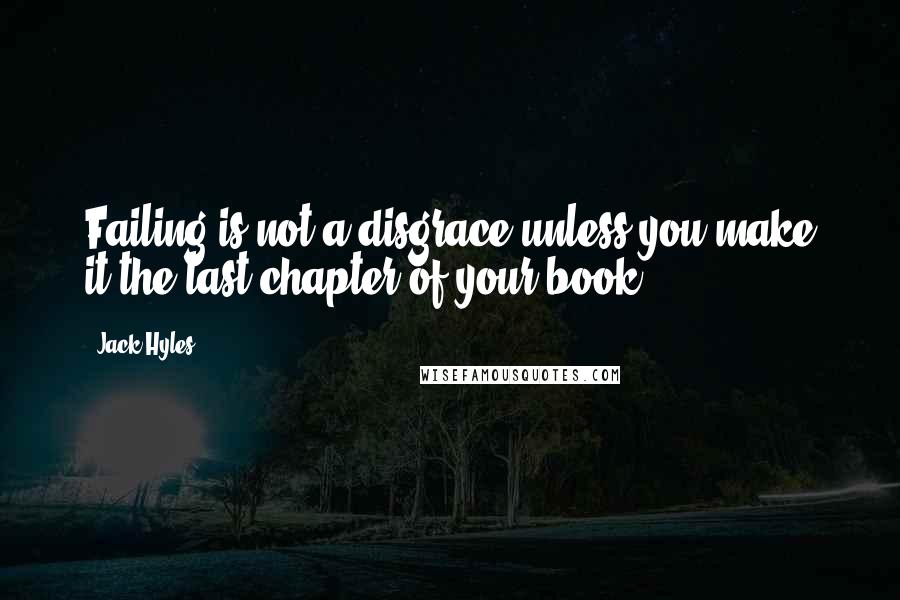 Failing is not a disgrace unless you make it the last chapter of your book.

Jack Hyles

WISEFAMOUSQUOTES.COM